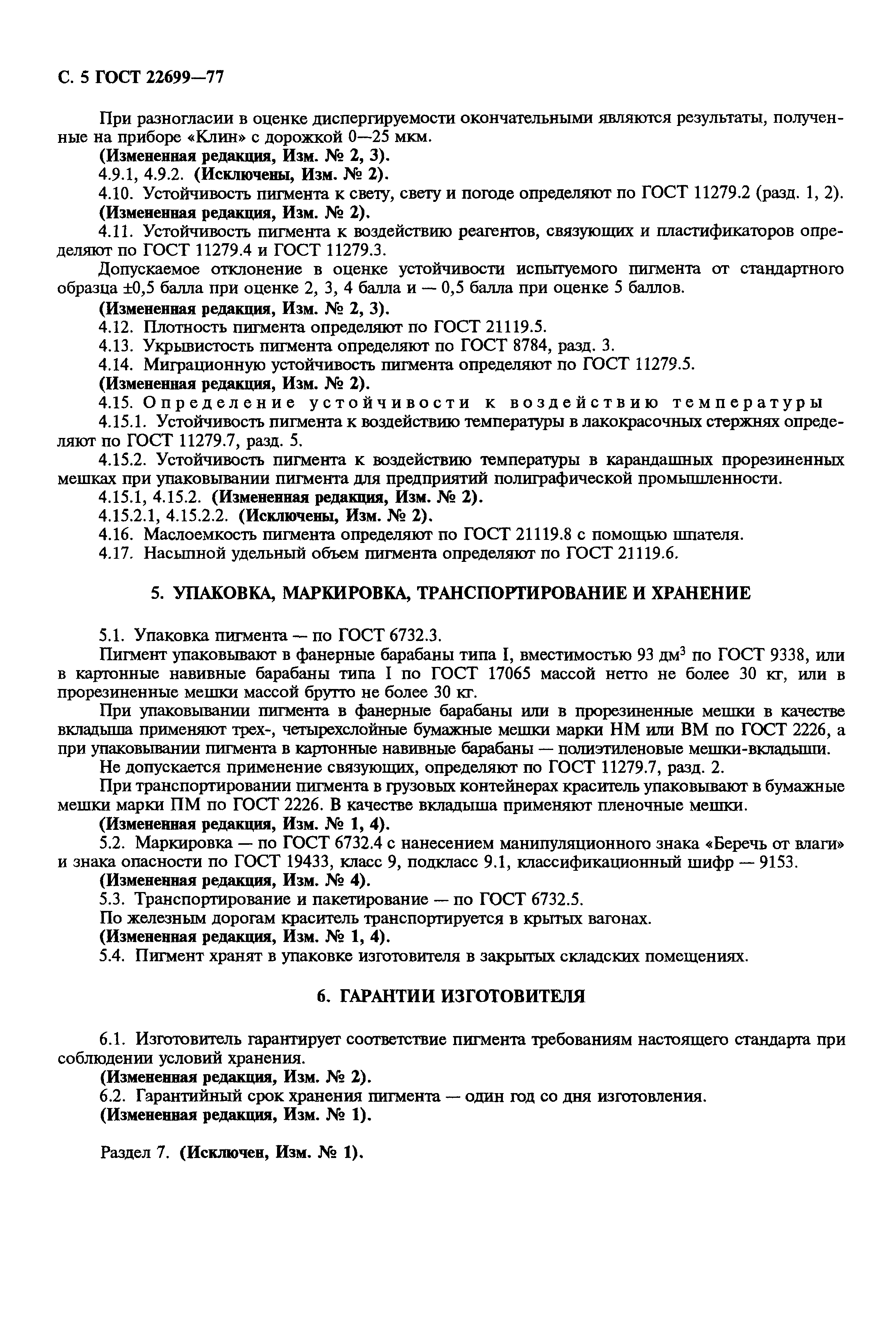 С. 5 ГОСТ 22699—77

При разногласии в оценке диспергируемости окончательными являются результаты, полученные на приборе «Клин» с дорожкой 0—25 мкм.

(Измененная редакция, Изм. № 2, 3).

4.9.1, 4.9.2. (Исключены, Изм. № 2).

4.10. Устойчивость пигмента к свету, свету и погоде определяют по ГОСТ 11279.2 (разд. 1, 2).

(Измененная редакция, Изм. № 2).

4.11. Устойчивость пигмента к воздействию реагентов, связующих и пластификаторов определяют по ГОСТ 11279.4 и ГОСТ 11279.3.

Допускаемое отклонение в оценке устойчивости испытуемого пигмента от стандартного образца ±0,5 балла при оценке 2, 3, 4 балла и — 0,5 балла при оценке 5 баллов.

(Измененная редакция, Изм. № 2, 3).

4.12. Плотность пигмента определяют по ГОСТ 21119.5.

4.13. Укрывистость пигмента определяют по ГОСТ 8784, разд. 3.

4.14. Миграционную устойчивость пигмента определяют по ГОСТ 11279.5.

(Измененная редакция, Изм. № 2).

4.15. Определение устойчивости к воздействию температуры

4.15.1. Устойчивость пигмента к воздействию температуры в лакокрасочных стержнях определяют по ГОСТ 11279.7, разд. 5.

4.15.2. Устойчивость пигмента к воздействию температуры в карандашных прорезиненных мешках при упаковывании пигмента для предприятий полиграфической промышленности.

4.15.1, 4.15.2. (Измененная редакция, Изм. № 2).

4.15.2.1, 4.15.2.2. (Исключены, Изм. № 2).

4.16. Маслоемкость пигмента определяют по ГОСТ 21119.8 с помощью шпателя.

4.17. Насыпной удельный объем пигмента определяют по ГОСТ 21119.6.

5. УПАКОВКА, МАРКИРОВКА, ТРАНСПОРТИРОВАНИЕ И ХРАНЕНИЕ

5.1. Упаковка пигмента — по ГОСТ 6732.3.

Пигмент упаковывают в фанерные барабаны типа I, вместимостью 93 дм$^3$ по ГОСТ 9338, или в картонные навивные барабаны типа I по ГОСТ 17065 массой нетто не более 30 кг, или в прорезиненные мешки массой брутто не более 30 кг.

При упаковывании пигмента в фанерные барабаны или в прорезиненные мешки в качестве вкладыша применяют трех-, четырехслойные бумажные мешки марки НМ или ВМ по ГОСТ 2226, а при упаковывании пигмента в картонные навивные барабаны — полиэтиленовые мешки-вкладыши.

Не допускается применение связующих, определяют по ГОСТ 11279.7, разд. 2.

При транспортировании пигмента в грузовых контейнерах краситель упаковывают в бумажные мешки марки ПМ по ГОСТ 2226. В качестве вкладыша применяют пленочные мешки.

(Измененная редакция, Изм. № 1, 4).

5.2. Маркировка — по ГОСТ 6732.4 с нанесением манипуляционного знака «Беречь от влаги» и знака опасности по ГОСТ 19433, класс 9, подкласс 9.1, классификационный шифр — 9153.

(Измененная редакция, Изм. № 4).

5.3. Транспортирование и пакетирование — по ГОСТ 6732.5.

По железным дорогам краситель транспортируется в крытых вагонах.

(Измененная редакция, Изм. № 1, 4).

5.4. Пигмент хранят в упаковке изготовителя в закрытых складских помещениях.

6. ГАРАНТИИ ИЗГОТОВИТЕЛЯ

6.1. Изготовитель гарантирует соответствие пигмента требованиям настоящего стандарта при соблюдении условий хранения.

(Измененная редакция, Изм. № 2).

6.2. Гарантийный срок хранения пигмента — один год со дня изготовления.

(Измененная редакция, Изм. № 1).

Раздел 7. (Исключен, Изм. № 1).